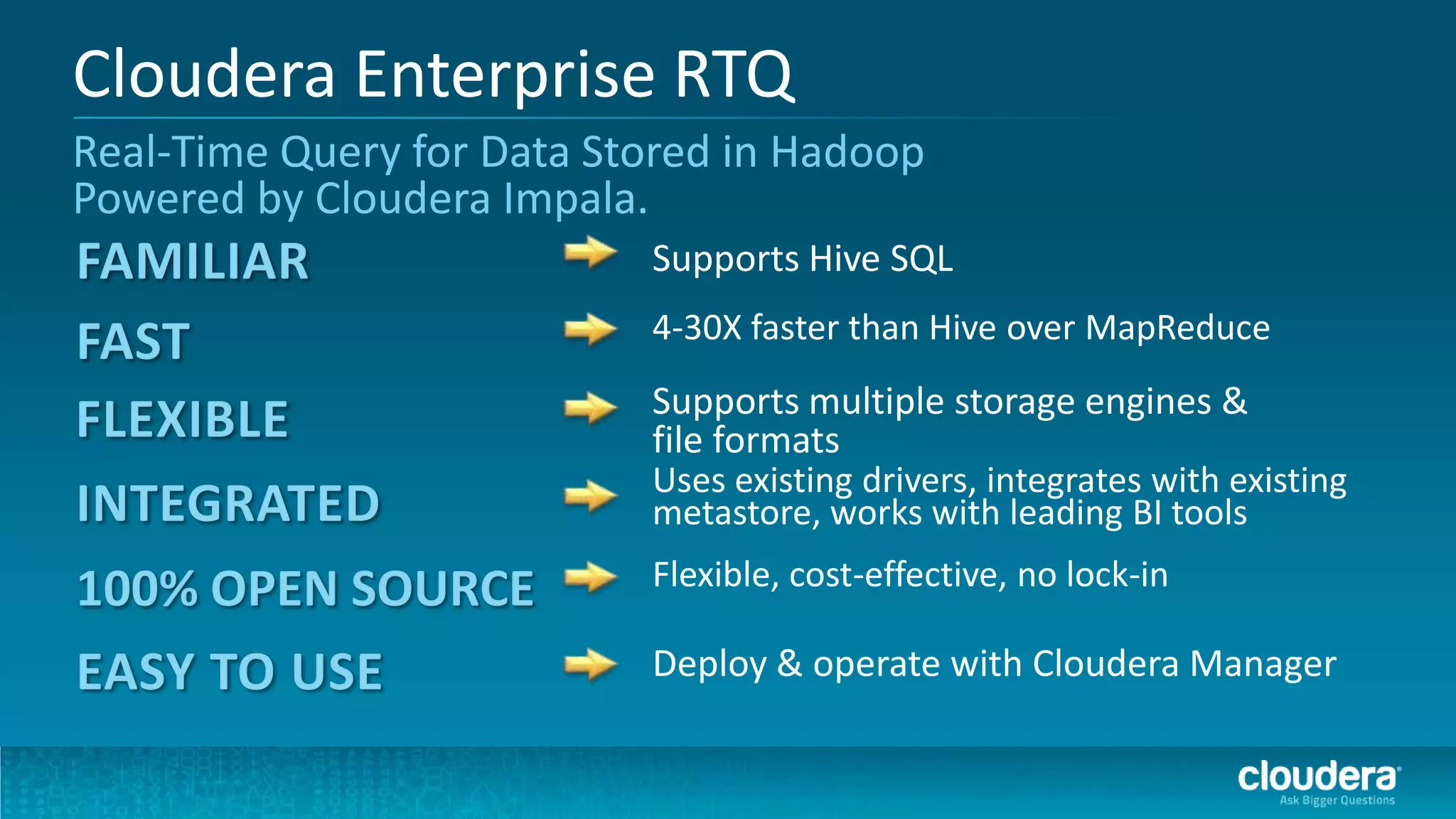 Cloudera Enterprise RTQ

Real-Time Query for Data Stored in Hadoop
Powered by Cloudera Impala.

FAMILIAR Supports Hive SQL

FAST 4-30X faster than Hive over MapReduce

FLEXIBLE Supports multiple storage engines & file formats

INTEGRATED Uses existing drivers, integrates with existing metastore, works with leading BI tools

100% OPEN SOURCE Flexible, cost-effective, no lock-in

EASY TO USE Deploy & operate with Cloudera Manager

cloudera
Ask Bigger Questions